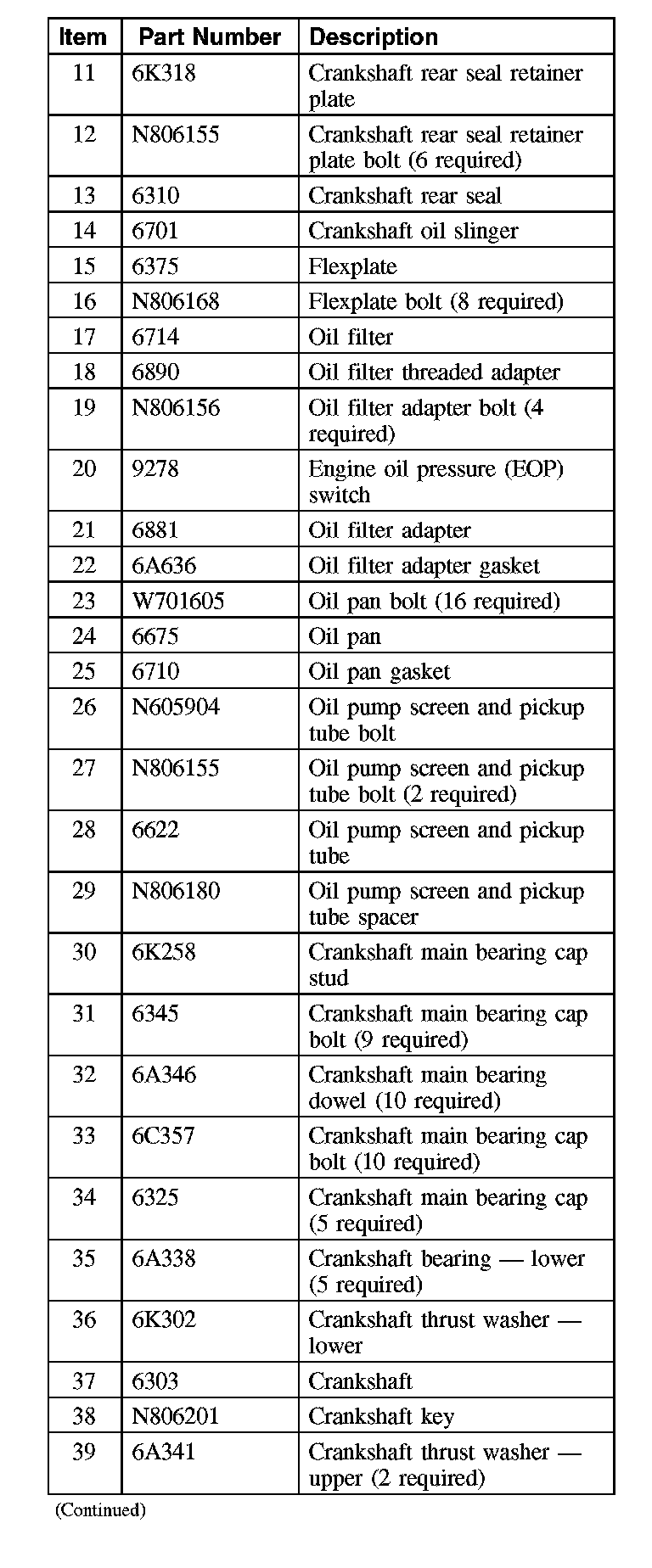 | Item | Part Number | Description |
|---|---|---|
| 11 | 6K318 | Crankshaft rear seal retainer plate |
| 12 | N806155 | Crankshaft rear seal retainer plate bolt (6 required) |
| 13 | 6310 | Crankshaft rear seal |
| 14 | 6701 | Crankshaft oil slinger |
| 15 | 6375 | Flexplate |
| 16 | N806168 | Flexplate bolt (8 required) |
| 17 | 6714 | Oil filter |
| 18 | 6890 | Oil filter threaded adapter |
| 19 | N806156 | Oil filter adapter bolt (4 required) |
| 20 | 9278 | Engine oil pressure (EOP) switch |
| 21 | 6881 | Oil filter adapter |
| 22 | 6A636 | Oil filter adapter gasket |
| 23 | W701605 | Oil pan bolt (16 required) |
| 24 | 6675 | Oil pan |
| 25 | 6710 | Oil pan gasket |
| 26 | N605904 | Oil pump screen and pickup tube bolt |
| 27 | N806155 | Oil pump screen and pickup tube bolt (2 required) |
| 28 | 6622 | Oil pump screen and pickup tube |
| 29 | N806180 | Oil pump screen and pickup tube spacer |
| 30 | 6K258 | Crankshaft main bearing cap stud |
| 31 | 6345 | Crankshaft main bearing cap bolt (9 required) |
| 32 | 6A346 | Crankshaft main bearing dowel (10 required) |
| 33 | 6C357 | Crankshaft main bearing cap bolt (10 required) |
| 34 | 6325 | Crankshaft main bearing cap (5 required) |
| 35 | 6A338 | Crankshaft bearing — lower (5 required) |
| 36 | 6K302 | Crankshaft thrust washer — lower |
| 37 | 6303 | Crankshaft |
| 38 | N806201 | Crankshaft key |
| 39 | 6A341 | Crankshaft thrust washer — upper (2 required) |

(Continued)